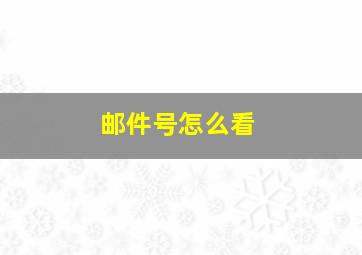 邮件号怎么看